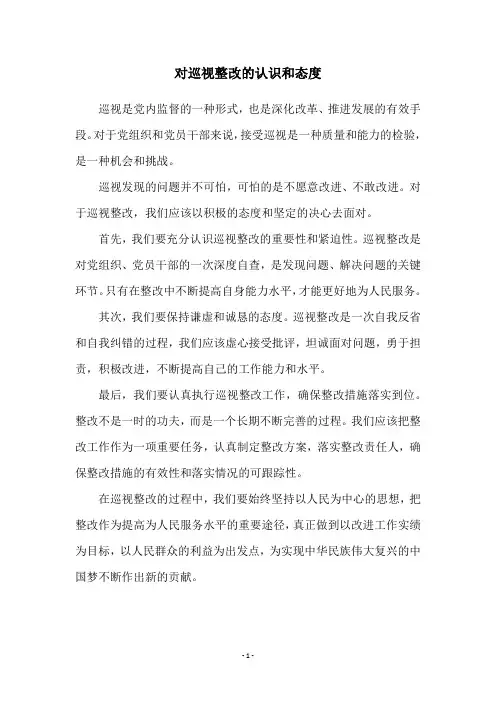 对巡视整改的认识和态度

巡视是党内监督的一种形式，也是深化改革、推进发展的有效手段。对于党组织和党员干部来说，接受巡视是一种质量和能力的检验，是一种机会和挑战。

巡视发现的问题并不可怕，可怕的是不愿意改进、不敢改进。对于巡视整改，我们应该以积极的态度和坚定的决心去面对。

首先，我们要充分认识巡视整改的重要性和紧迫性。巡视整改是对党组织、党员干部的一次深度自查，是发现问题、解决问题的关键环节。只有在整改中不断提高自身能力水平，才能更好地为人民服务。

其次，我们要保持谦虚和诚恳的态度。巡视整改是一次自我反省和自我纠错的过程，我们应该虚心接受批评，坦诚面对问题，勇于担责，积极改进，不断提高自己的工作能力和水平。

最后，我们要认真执行巡视整改工作，确保整改措施落实到位。整改不是一时的功夫，而是一个长期不断完善的过程。我们应该把整改工作作为一项重要任务，认真制定整改方案，落实整改责任人，确保整改措施的有效性和落实情况的可跟踪性。

在巡视整改的过程中，我们要始终坚持以人民为中心的思想，把整改作为提高为人民服务水平的重要途径，真正做到以改进工作实绩为目标，以人民群众的利益为出发点，为实现中华民族伟大复兴的中国梦不断作出新的贡献。

- 1 -